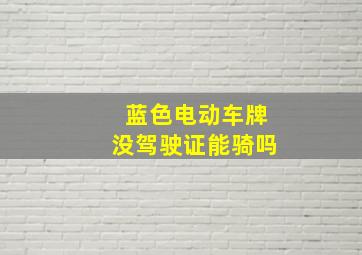 蓝色电动车牌
没驾驶证能骑吗